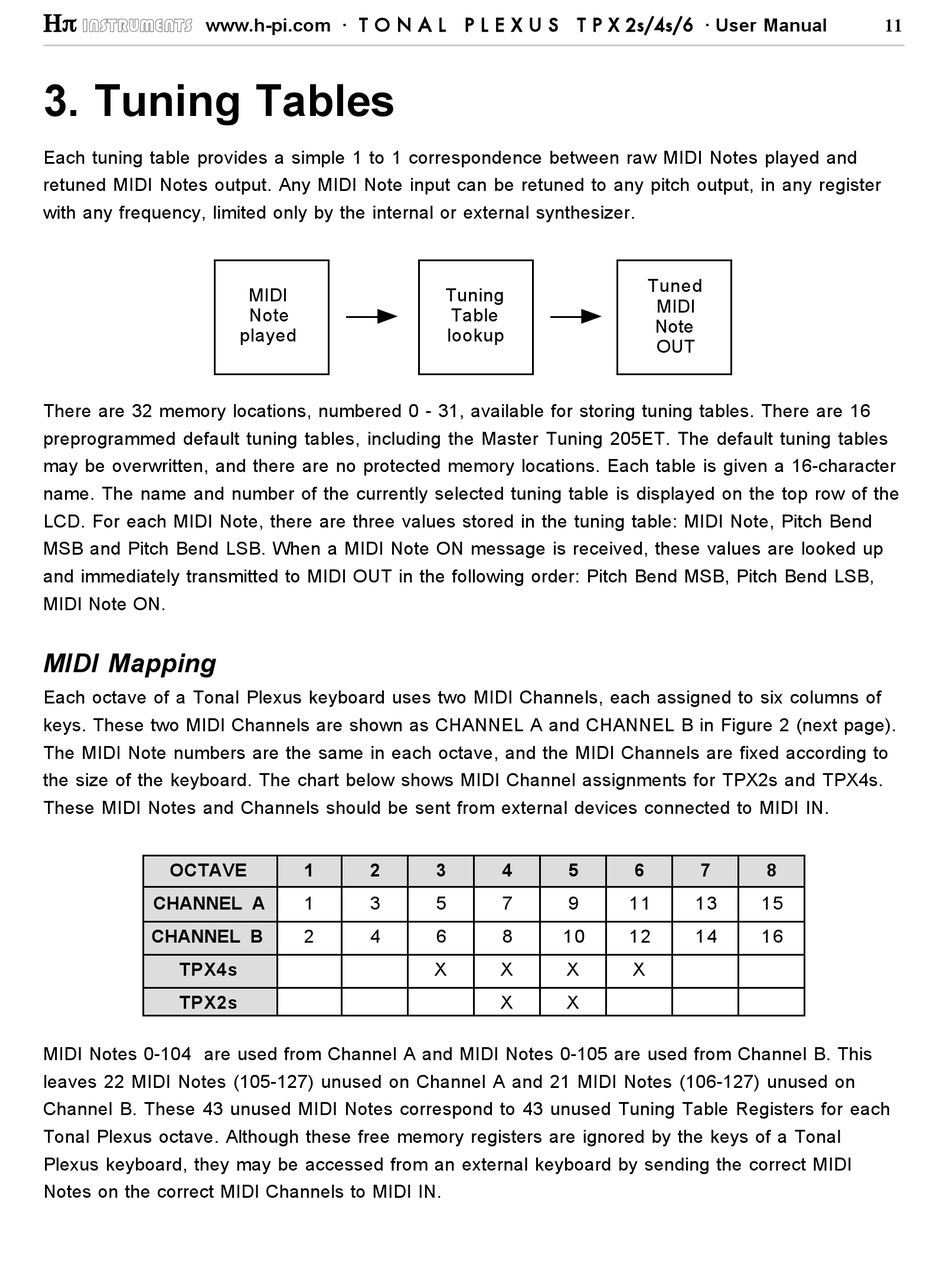 Hπ INSTRUMENTS www.h-pi.com · TONAL PLEXUS TPX 2s/4s/6 · User Manual 11

3. Tuning Tables

Each tuning table provides a simple 1 to 1 correspondence between raw MIDI Notes played and retuned MIDI Notes output. Any MIDI Note input can be retuned to any pitch output, in any register with any frequency, limited only by the internal or external synthesizer.

MIDI Note played

Tuning Table lookup

Tuned MIDI Note OUT

There are 32 memory locations, numbered 0 - 31, available for storing tuning tables. There are 16 preprogrammed default tuning tables, including the Master Tuning 205ET. The default tuning tables may be overwritten, and there are no protected memory locations. Each table is given a 16-character name. The name and number of the currently selected tuning table is displayed on the top row of the LCD. For each MIDI Note, there are three values stored in the tuning table: MIDI Note, Pitch Bend MSB and Pitch Bend LSB. When a MIDI Note ON message is received, these values are looked up and immediately transmitted to MIDI OUT in the following order: Pitch Bend MSB, Pitch Bend LSB, MIDI Note ON.

MIDI Mapping

Each octave of a Tonal Plexus keyboard uses two MIDI Channels, each assigned to six columns of keys. These two MIDI Channels are shown as CHANNEL A and CHANNEL B in Figure 2 (next page). The MIDI Note numbers are the same in each octave, and the MIDI Channels are fixed according to the size of the keyboard. The chart below shows MIDI Channel assignments for TPX2s and TPX4s. These MIDI Notes and Channels should be sent from external devices connected to MIDI IN.

| OCTAVE | 1 | 2 | 3 | 4 | 5 | 6 | 7 | 8 |
|---|---|---|---|---|---|---|---|---|
| CHANNEL A | 1 | 3 | 5 | 7 | 9 | 11 | 13 | 15 |
| CHANNEL B | 2 | 4 | 6 | 8 | 10 | 12 | 14 | 16 |
| TPX4s | | | X | X | X | X | | |
| TPX2s | | | | X | X | | | |

MIDI Notes 0-104 are used from Channel A and MIDI Notes 0-105 are used from Channel B. This leaves 22 MIDI Notes (105-127) unused on Channel A and 21 MIDI Notes (106-127) unused on Channel B. These 43 unused MIDI Notes correspond to 43 unused Tuning Table Registers for each Tonal Plexus octave. Although these free memory registers are ignored by the keys of a Tonal Plexus keyboard, they may be accessed from an external keyboard by sending the correct MIDI Notes on the correct MIDI Channels to MIDI IN.